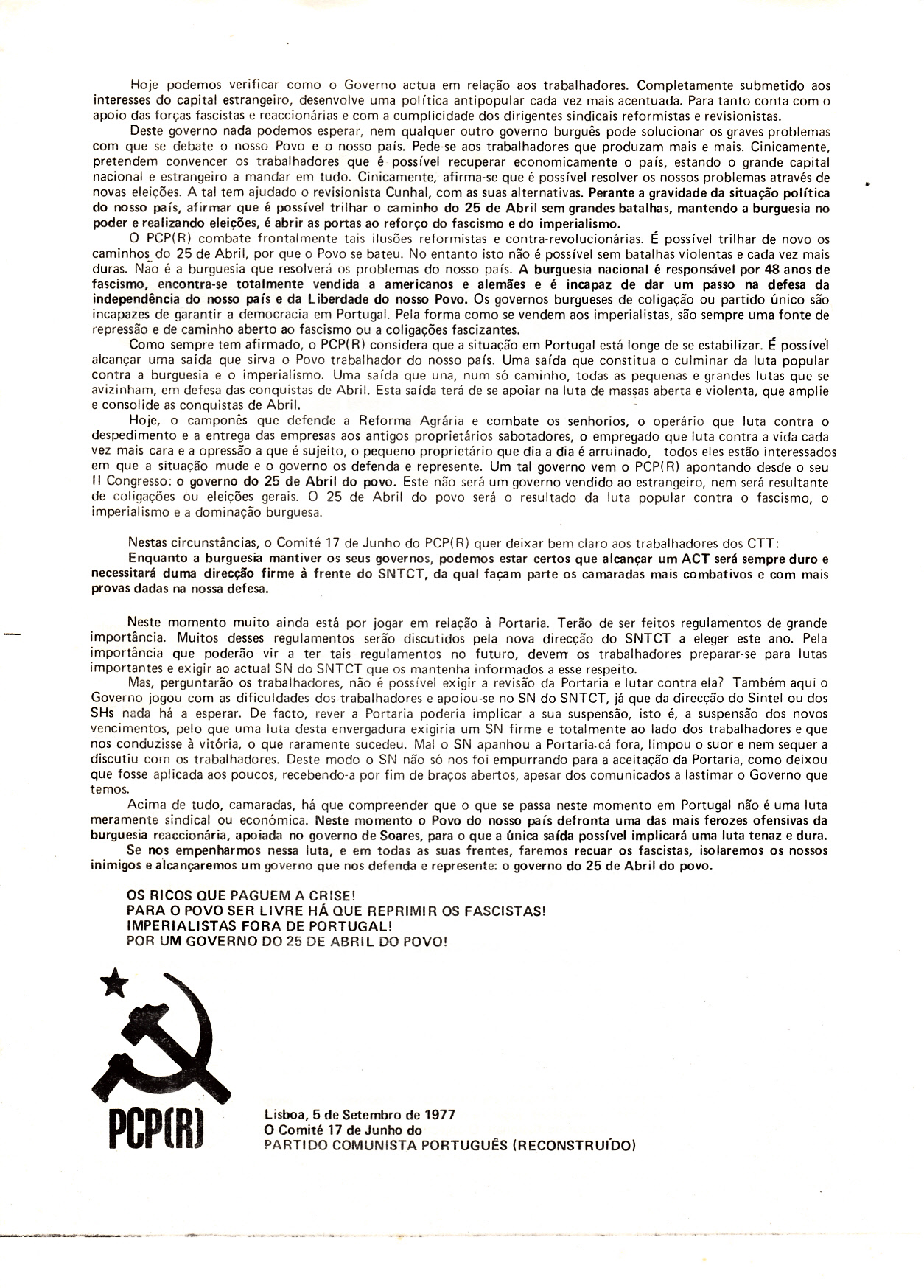 Hoje podemos verificar como o Governo actua em relação aos trabalhadores. Completamente submetido aos interesses do capital estrangeiro, desenvolve uma política antipopular cada vez mais acentuada. Para tanto conta com o apoio das forças fascistas e reaccionárias e com a cumplicidade dos dirigentes sindicais reformistas e revisionistas.

Deste governo nada podemos esperar, nem qualquer outro governo burguês pode solucionar os graves problemas com que se debate o nosso Povo e o nosso país. Pede-se aos trabalhadores que produzam mais e mais. Cinicamente, pretendem convencer os trabalhadores que é possível recuperar economicamente o país, estando o grande capital nacional e estrangeiro a mandar em tudo. Cinicamente, afirma-se que é possível resolver os nossos problemas através de novas eleições. A tal tem ajudado o revisionista Cunhal, com as suas alternativas. Perante a gravidade da situação política do nosso país, afirmar que é possível trilhar o caminho do 25 de Abril sem grandes batalhas, mantendo a burguesia no poder e realizando eleições, é abrir as portas ao reforço do fascismo e do imperialismo.

O PCP(R) combate frontalmente tais ilusões reformistas e contra-revolucionárias. É possível trilhar de novo os caminhos do 25 de Abril, por que o Povo se bateu. No entanto isto não é possível sem batalhas violentas e cada vez mais duras. Não é a burguesia que resolverá os problemas do nosso país. A burguesia nacional é responsável por 48 anos de fascismo, encontra-se totalmente vendida a americanos e alemães e é incapaz de dar um passo na defesa da independência do nosso país e da Liberdade do nosso Povo. Os governos burgueses de coligação ou partido único são incapazes de garantir a democracia em Portugal. Pela forma como se vendem aos imperialistas, são sempre uma fonte de repressão e de caminho aberto ao fascismo ou a coligações fascizantes.

Como sempre tem afirmado, o PCP(R) considera que a situação em Portugal está longe de se estabilizar. É possível alcançar uma saída que sirva o Povo trabalhador do nosso país. Uma saída que constitua o culminar da luta popular contra a burguesia e o imperialismo. Uma saída que una, num só caminho, todas as pequenas e grandes lutas que se avizinham, em defesa das conquistas de Abril. Esta saída terá de se apoiar na luta de massas aberta e violenta, que amplie e consolide as conquistas de Abril.

Hoje, o camponês que defende a Reforma Agrária e combate os senhorios, o operário que luta contra o despedimento e a entrega das empresas aos antigos proprietários sabotadores, o empregado que luta contra a vida cada vez mais cara e a opressão a que é sujeito, o pequeno proprietário que dia a dia é arruinado, todos eles estão interessados em que a situação mude e o governo os defenda e represente. Um tal governo vem o PCP(R) apontando desde o seu II Congresso: o governo do 25 de Abril do povo. Este não será um governo vendido ao estrangeiro, nem será resultante de coligações ou eleições gerais. O 25 de Abril do povo será o resultado da luta popular contra o fascismo, o imperialismo e a dominação burguesa.

Nestas circunstâncias, o Comité 17 de Junho do PCP(R) quer deixar bem claro aos trabalhadores dos CTT:
Enquanto a burguesia mantiver os seus governos, podemos estar certos que alcançar um ACT será sempre duro e necessitará duma direcção firme à frente do SNTCT, da qual façam parte os camaradas mais combativos e com mais provas dadas na nossa defesa.

Neste momento muito ainda está por jogar em relação à Portaria. Terão de ser feitos regulamentos de grande importância. Muitos desses regulamentos serão discutidos pela nova direcção do SNTCT a eleger este ano. Pela importância que poderão vir a ter tais regulamentos no futuro, devem os trabalhadores preparar-se para lutas importantes e exigir ao actual SN do SNTCT que os mantenha informados a esse respeito.

Mas, perguntarão os trabalhadores, não é possível exigir a revisão da Portaria e lutar contra ela? Também aqui o Governo jogou com as dificuldades dos trabalhadores e apoiou-se no SN do SNTCT, já que da direcção do Sintel ou dos SHs nada há a esperar. De facto, rever a Portaria poderia implicar a sua suspensão, isto é, a suspensão dos novos vencimentos, pelo que uma luta desta envergadura exigiria um SN firme e totalmente ao lado dos trabalhadores e que nos conduzisse à vitória, o que raramente sucedeu. Mal o SN apanhou a Portaria cá fora, limpou o suor e nem sequer a discutiu com os trabalhadores. Deste modo o SN não só nos foi empurrando para a aceitação da Portaria, como deixou que fosse aplicada aos poucos, recebendo-a por fim de braços abertos, apesar dos comunicados a lastimar o Governo que temos.

Acima de tudo, camaradas, há que compreender que o que se passa neste momento em Portugal não é uma luta meramente sindical ou económica. Neste momento o Povo do nosso país defronta uma das mais ferozes ofensivas da burguesia reaccionária, apoiada no governo de Soares, para o que a única saída possível implicará uma luta tenaz e dura.

Se nos empenharmos nessa luta, e em todas as suas frentes, faremos recuar os fascistas, isolaremos os nossos inimigos e alcançaremos um governo que nos defenda e represente: o governo do 25 de Abril do povo.

OS RICOS QUE PAGUEM A CRISE!
PARA O POVO SER LIVRE HÁ QUE REPRIMIR OS FASCISTAS!
IMPERIALISTAS FORA DE PORTUGAL!
POR UM GOVERNO DO 25 DE ABRIL DO POVO!

PCP(R)

Lisboa, 5 de Setembro de 1977
O Comité 17 de Junho do
PARTIDO COMUNISTA PORTUGUÊS (RECONSTRUÍDO)